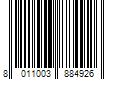 8 011003 884926